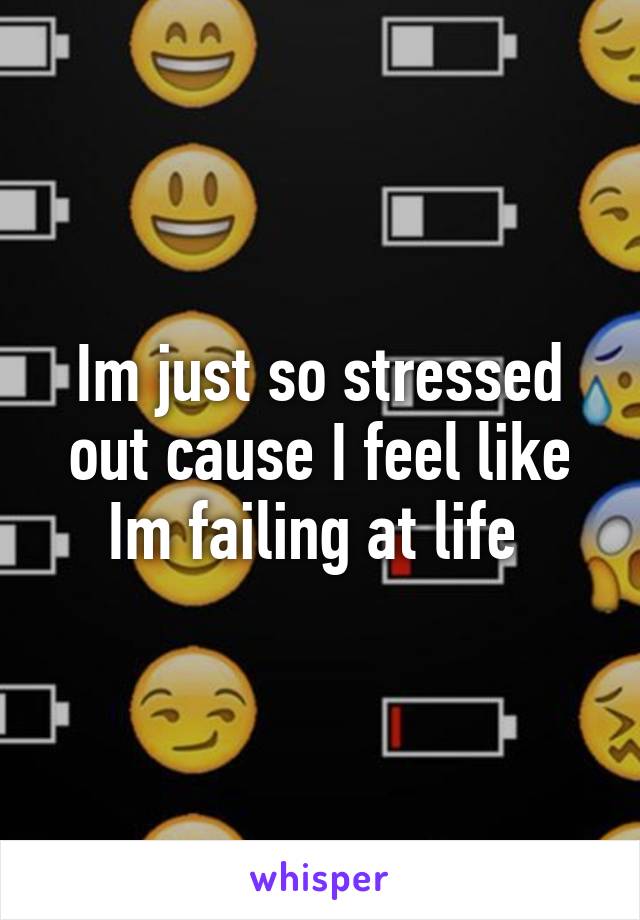 Im just so stressed out cause I feel like Im failing at life

whisper